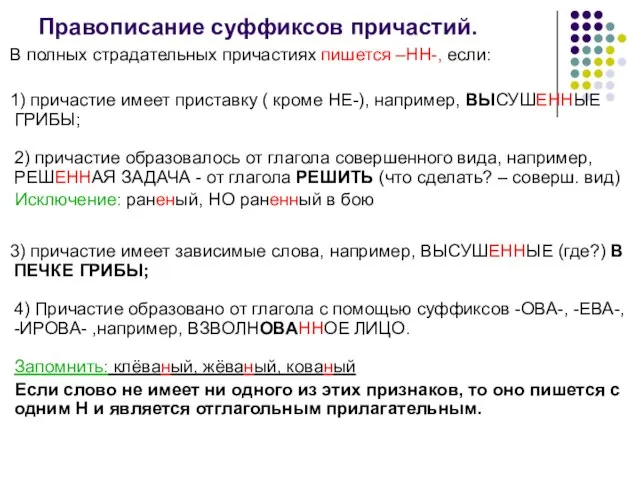 Правописание суффиксов причастий.

В полных страдательных причастиях пишется –НН-, если:

1) причастие имеет приставку ( кроме НЕ-), например, ВЫСУШЕННЫЕ ГРИБЫ;

2) причастие образовалось от глагола совершенного вида, например, РЕШЕННАЯ ЗАДАЧА - от глагола РЕШИТЬ (что сделать? – соверш. вид)

Исключение: раненый, НО раненный в бою

3) причастие имеет зависимые слова, например, ВЫСУШЕННЫЕ (где?) В ПЕЧКЕ ГРИБЫ;

4) Причастие образовано от глагола с помощью суффиксов -ОВА-, -ЕВА-, -ИРОВА- ,например, ВЗВОЛНОВАННОЕ ЛИЦО.

Запомнить: клёваный, жёваный, кованый

Если слово не имеет ни одного из этих признаков, то оно пишется с одним Н и является отглагольным прилагательным.